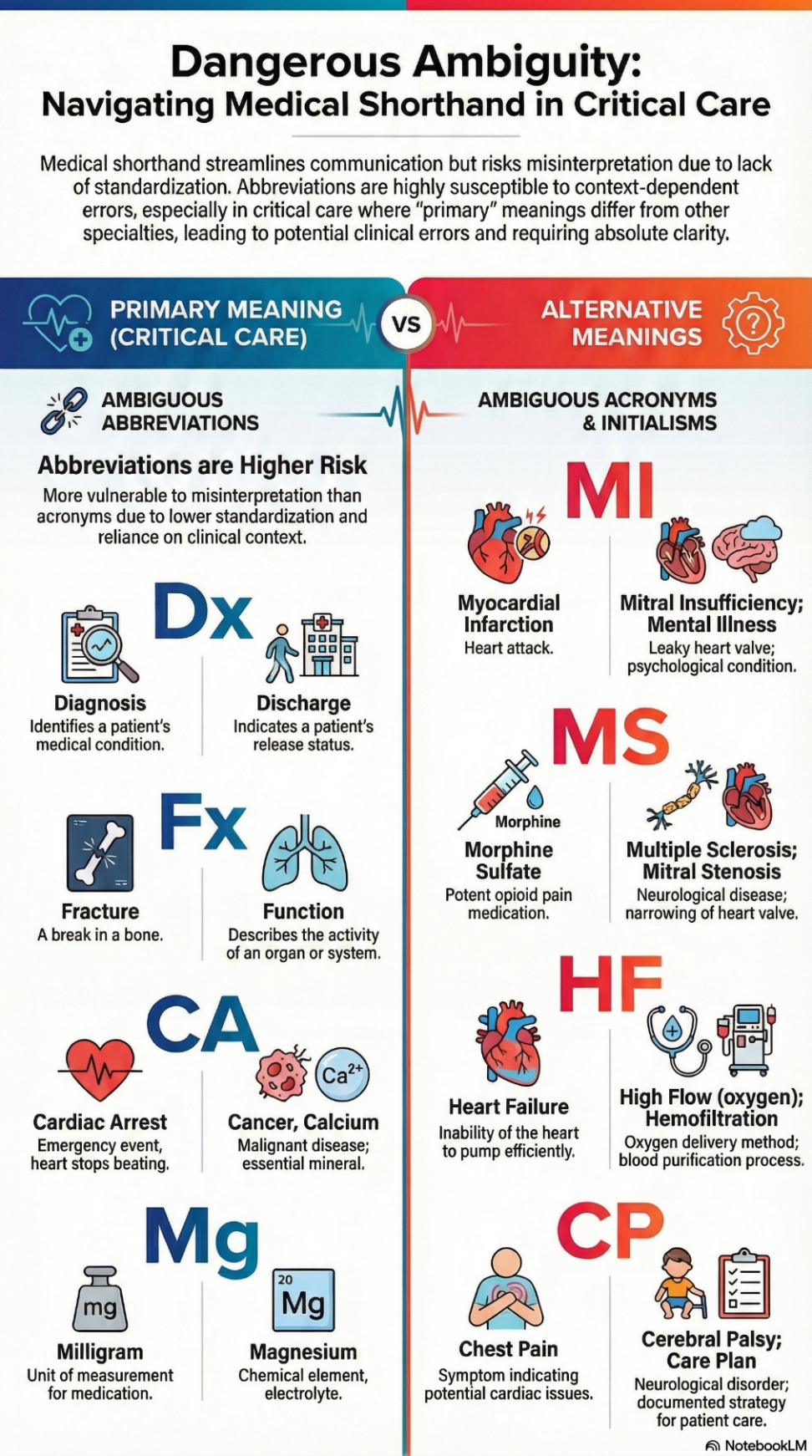 Dangerous Ambiguity:
Navigating Medical Shorthand in Critical Care

Medical shorthand streamlines communication but risks misinterpretation due to lack of standardization. Abbreviations are highly susceptible to context-dependent errors, especially in critical care where "primary" meanings differ from other specialties, leading to potential clinical errors and requiring absolute clarity.

PRIMARY MEANING (CRITICAL CARE)

VS

ALTERNATIVE MEANINGS

AMBIGUOUS ABBREVIATIONS

Abbreviations are Higher Risk

More vulnerable to misinterpretation than acronyms due to lower standardization and reliance on clinical context.

Dx

Diagnosis
Identifies a patient's medical condition.

Discharge
Indicates a patient's release status.

Fx

Fracture
A break in a bone.

Function
Describes the activity of an organ or system.

CA

Cardiac Arrest
Emergency event, heart stops beating.

$Ca^{2+}$

Cancer, Calcium
Malignant disease; essential mineral.

Mg

mg

Milligram
Unit of measurement for medication.

20
Mg

Magnesium
Chemical element, electrolyte.

AMBIGUOUS ACRONYMS & INITIALISMS

MI

Myocardial Infarction
Heart attack.

Mitral Insufficiency; Mental Illness
Leaky heart valve; psychological condition.

MS

Morphine

Morphine Sulfate
Potent opioid pain medication.

Multiple Sclerosis; Mitral Stenosis
Neurological disease; narrowing of heart valve.

HF

Heart Failure
Inability of the heart to pump efficiently.

High Flow (oxygen); Hemofiltration
Oxygen delivery method; blood purification process.

CP

Chest Pain
Symptom indicating potential cardiac issues.

Cerebral Palsy; Care Plan
Neurological disorder; documented strategy for patient care.

NotebookLM